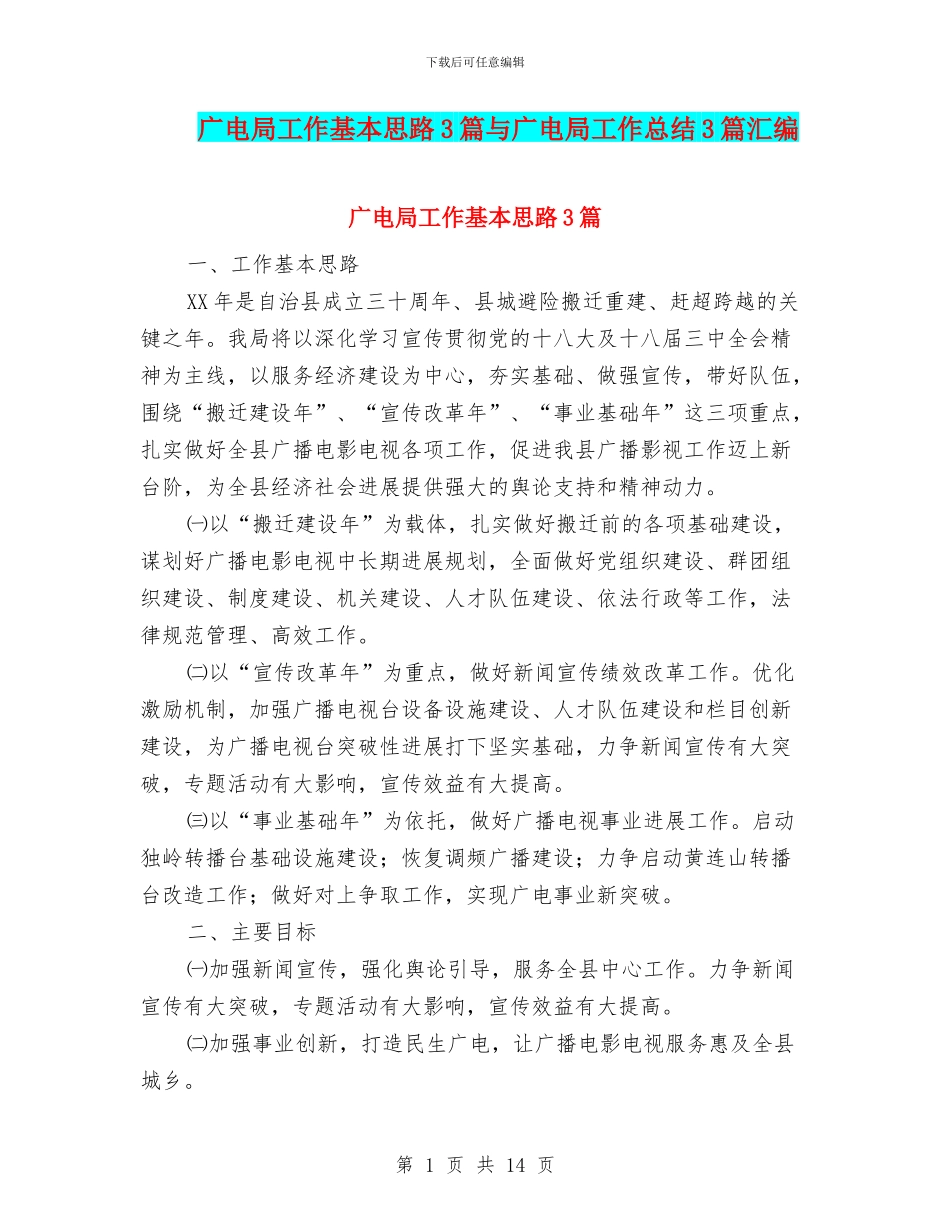 下载后可任意编辑

广电局工作基本思路3篇与广电局工作总结3篇汇编

广电局工作基本思路3篇

一、工作基本思路

XX年是自治县成立三十周年、县城避险搬迁重建、赶超跨越的关键之年。我局将以深化学习宣传贯彻党的十八大及十八届三中全会精神为主线，以服务经济建设为中心，夯实基础、做强宣传，带好队伍，围绕“搬迁建设年”、“宣传改革年”、“事业基础年”这三项重点，扎实做好全县广播电影电视各项工作，促进我县广播影视工作迈上新台阶，为全县经济社会进展提供强大的舆论支持和精神动力。

㈠以“搬迁建设年”为载体，扎实做好搬迁前的各项基础建设，谋划好广播电影电视中长期进展规划，全面做好党组织建设、群团组织建设、制度建设、机关建设、人才队伍建设、依法行政等工作，法律规范管理、高效工作。

㈡以“宣传改革年”为重点，做好新闻宣传绩效改革工作。优化激励机制，加强广播电视台设备设施建设、人才队伍建设和栏目创新建设，为广播电视台突破性进展打下坚实基础，力争新闻宣传有大突破，专题活动有大影响，宣传效益有大提高。

㈢以“事业基础年”为依托，做好广播电视事业进展工作。启动独岭转播台基础设施建设；恢复调频广播建设；力争启动黄连山转播台改造工作；做好对上争取工作，实现广电事业新突破。

二、主要目标

㈠加强新闻宣传，强化舆论引导，服务全县中心工作。力争新闻宣传有大突破，专题活动有大影响，宣传效益有大提高。

㈡加强事业创新，打造民生广电，让广播电影电视服务惠及全县城乡。

第 1 页 共 14 页